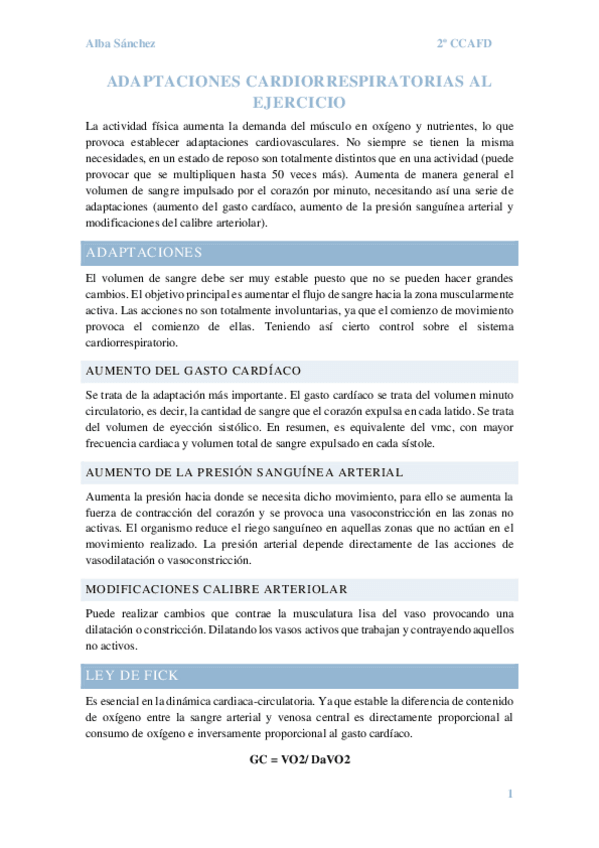 Alba Sánchez

2º CCAFD

ADAPTACIONES CARDIORRESPIRATORIAS AL EJERCICIO

La actividad física aumenta la demanda del músculo en oxígeno y nutrientes, lo que provoca establecer adaptaciones cardiovasculares. No siempre se tienen la misma necesidades, en un estado de reposo son totalmente distintos que en una actividad (puede provocar que se multipliquen hasta 50 veces más). Aumenta de manera general el volumen de sangre impulsado por el corazón por minuto, necesitando así una serie de adaptaciones (aumento del gasto cardíaco, aumento de la presión sanguínea arterial y modificaciones del calibre arteriolar).

ADAPTACIONES

El volumen de sangre debe ser muy estable puesto que no se pueden hacer grandes cambios. El objetivo principal es aumentar el flujo de sangre hacia la zona muscularmente activa. Las acciones no son totalmente involuntarias, ya que el comienzo de movimiento provoca el comienzo de ellas. Teniendo así cierto control sobre el sistema cardiorrespiratorio.

AUMENTO DEL GASTO CARDÍACO

Se trata de la adaptación más importante. El gasto cardíaco se trata del volumen minuto circulatorio, es decir, la cantidad de sangre que el corazón expulsa en cada latido. Se trata del volumen de eyección sistólico. En resumen, es equivalente del vmc, con mayor frecuencia cardiaca y volumen total de sangre expulsado en cada sístole.

AUMENTO DE LA PRESIÓN SANGUÍNEA ARTERIAL

Aumenta la presión hacia donde se necesita dicho movimiento, para ello se aumenta la fuerza de contracción del corazón y se provoca una vasoconstricción en las zonas no activas. El organismo reduce el riego sanguíneo en aquellas zonas que no actúan en el movimiento realizado. La presión arterial depende directamente de las acciones de vasodilatación o vasoconstricción.

MODIFICACIONES CALIBRE ARTERIOLAR

Puede realizar cambios que contrae la musculatura lisa del vaso provocando una dilatación o constricción. Dilatando los vasos activos que trabajan y contrayendo aquellos no activos.

LEY DE FICK

Es esencial en la dinámica cardiaca-circulatoria. Ya que estable la diferencia de contenido de oxígeno entre la sangre arterial y venosa central es directamente proporcional al consumo de oxígeno e inversamente proporcional al gasto cardíaco.

GC = VO2/ DaVO2

1